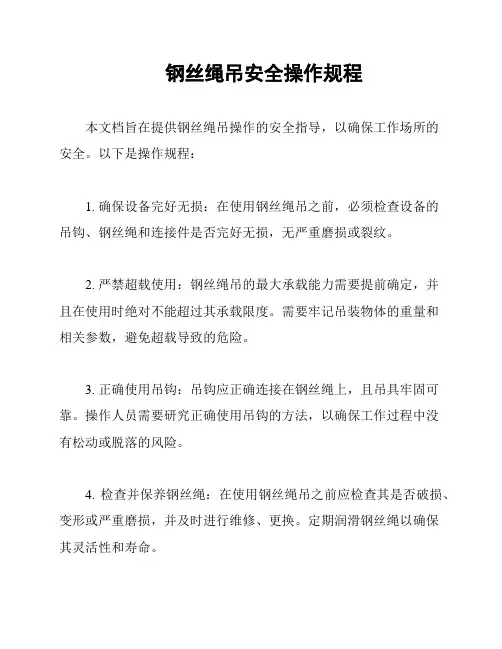 钢丝绳吊安全操作规程

本文档旨在提供钢丝绳吊操作的安全指导，以确保工作场所的安全。以下是操作规程：

1. 确保设备完好无损：在使用钢丝绳吊之前，必须检查设备的吊钩、钢丝绳和连接件是否完好无损，无严重磨损或裂纹。

2. 严禁超载使用：钢丝绳吊的最大承载能力需要提前确定，并且在使用时绝对不能超过其承载限度。需要牢记吊装物体的重量和相关参数，避免超载导致的危险。

3. 正确使用吊钩：吊钩应正确连接在钢丝绳上，且吊具牢固可靠。操作人员需要研究正确使用吊钩的方法，以确保工作过程中没有松动或脱落的风险。

4. 检查并保养钢丝绳：在使用钢丝绳吊之前应检查其是否破损、变形或严重磨损，并及时进行维修、更换。定期润滑钢丝绳以确保其灵活性和寿命。